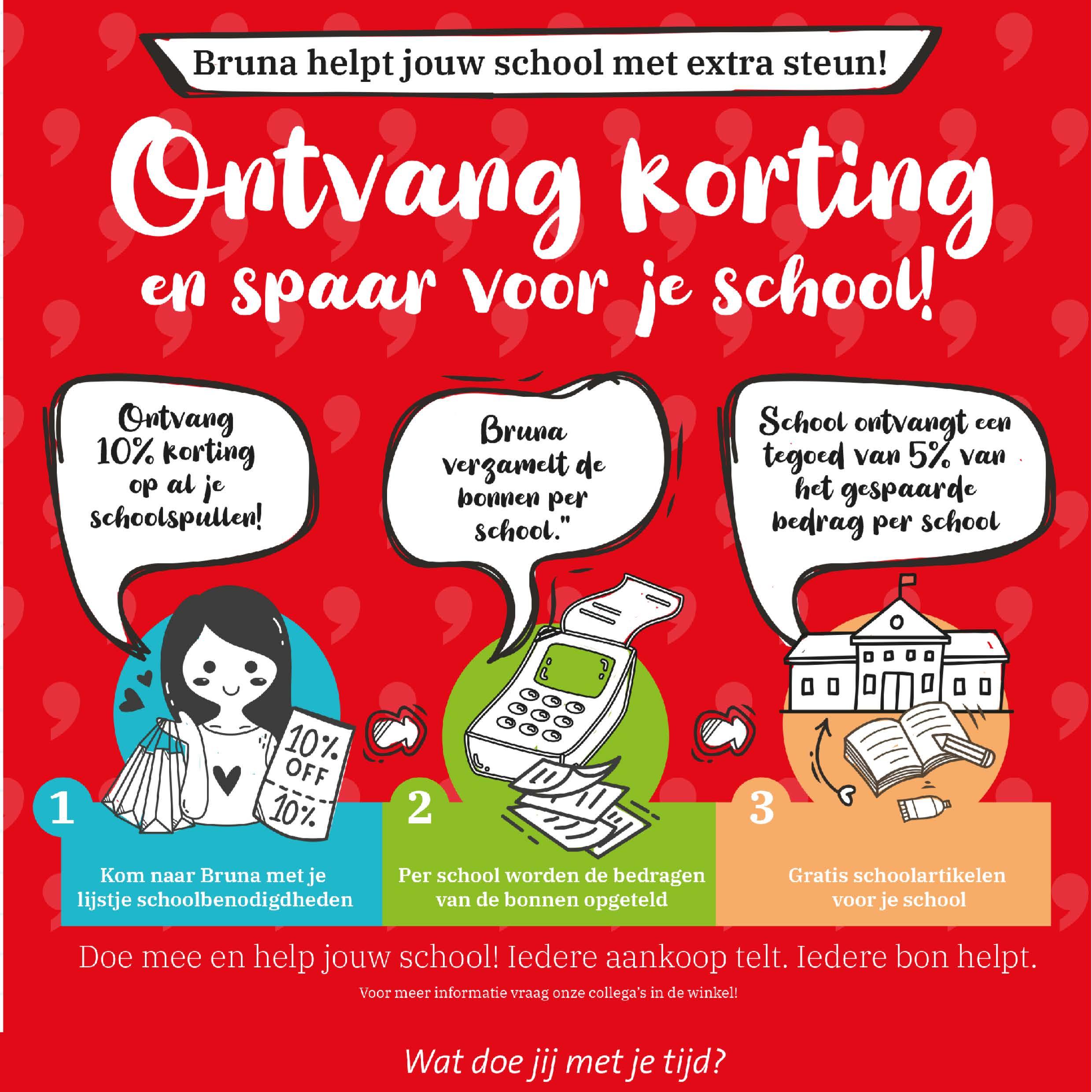 Bruna helpt jouw school met extra steun!

Ontvang korting en spaar voor je school!

Ontvang 10% korting op al je schoolspullen!

Bruna verzamelt de bonnen per school."

School ontvangt een tegoed van 5% van het gespaarde bedrag per school

10% OFF

10%

1

Kom naar Bruna met je lijstje schoolbenodigdheden

2

Per school worden de bedragen van de bonnen opgeteld

3

Gratis schoolartikelen voor je school

Doe mee en help jouw school! Iedere aankoop telt. Iedere bon helpt.

Voor meer informatie vraag onze collega's in de winkel!

Wat doe jij met je tijd?